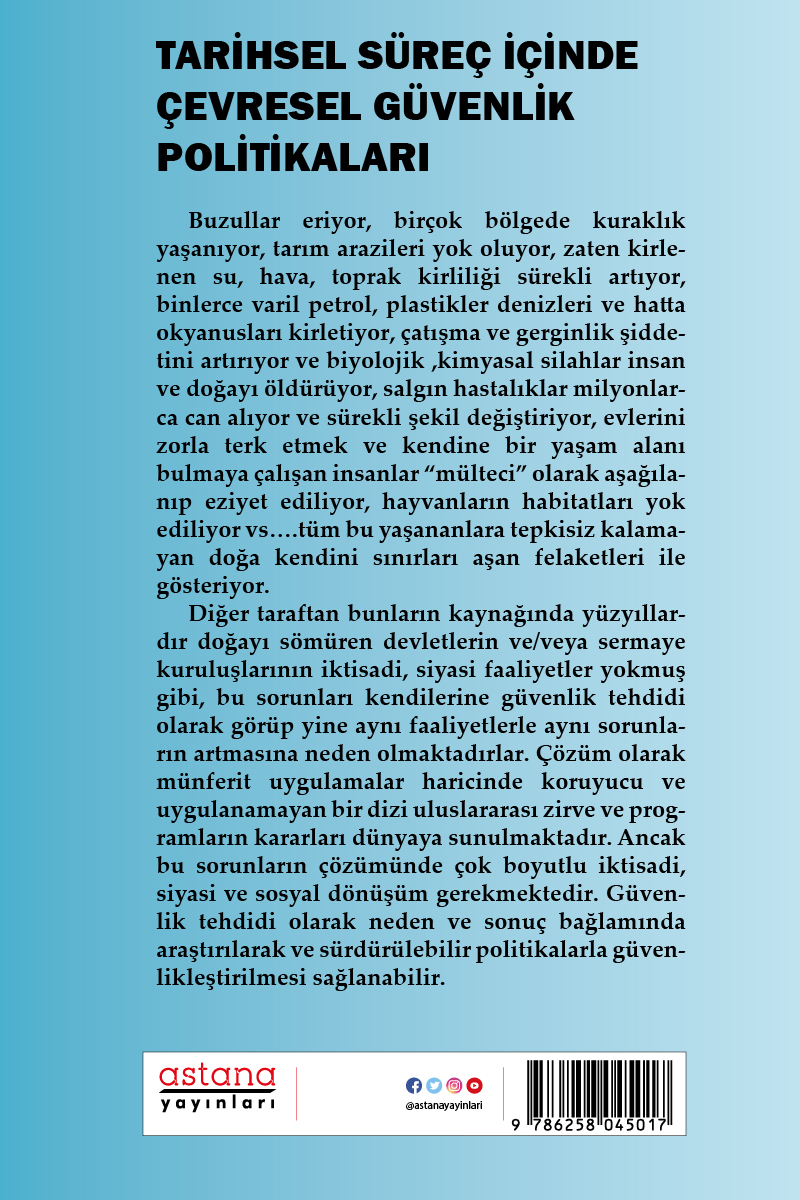 TARİHSEL SÜREÇ İÇİNDE ÇEVRESEL GÜVENLİK POLİTİKALARI

Buzullar eriyor, birçok bölgede kuraklık yaşanıyor, tarım arazileri yok oluyor, zaten kirlenen su, hava, toprak kirliliği sürekli artıyor, binlerce varil petrol, plastikler denizleri ve hatta okyanusları kirletiyor, çatışma ve gerginlik şiddetini artırıyor ve biyolojik ,kimyasal silahlar insan ve doğayı öldürüyor, salgın hastalıklar milyonlarca can alıyor ve sürekli şekil değiştiriyor, evlerini zorla terk etmek ve kendine bir yaşam alanı bulmaya çalışan insanlar “mülteci” olarak aşağılanıp eziyet ediliyor, hayvanların habitatları yok ediliyor vs….tüm bu yaşananlara tepkisiz kalamayan doğa kendini sınırları aşan felaketleri ile gösteriyor.

Diğer taraftan bunların kaynağında yüzyıllardır doğayı sömüren devletlerin ve/veya sermaye kuruluşlarının iktisadi, siyasi faaliyetler yokmuş gibi, bu sorunları kendilerine güvenlik tehdidi olarak görüp yine aynı faaliyetlerle aynı sorunların artmasına neden olmaktadırlar. Çözüm olarak münferit uygulamalar haricinde koruyucu ve uygulanamayan bir dizi uluslararası zirve ve programların kararları dünyaya sunulmaktadır. Ancak bu sorunların çözümünde çok boyutlu iktisadi, siyasi ve sosyal dönüşüm gerekmektedir. Güvenlik tehdidi olarak neden ve sonuç bağlamında araştırılarak ve sürdürülebilir politikalarla güvenlikleştirilmesi sağlanabilir.

astana
yayınları

@astanayayinlari

9 786258 045017